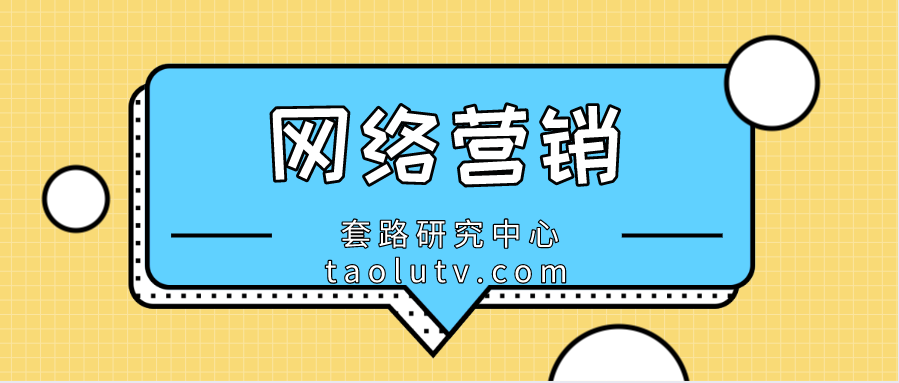 网络营销

套路研究中心
taolutv.com